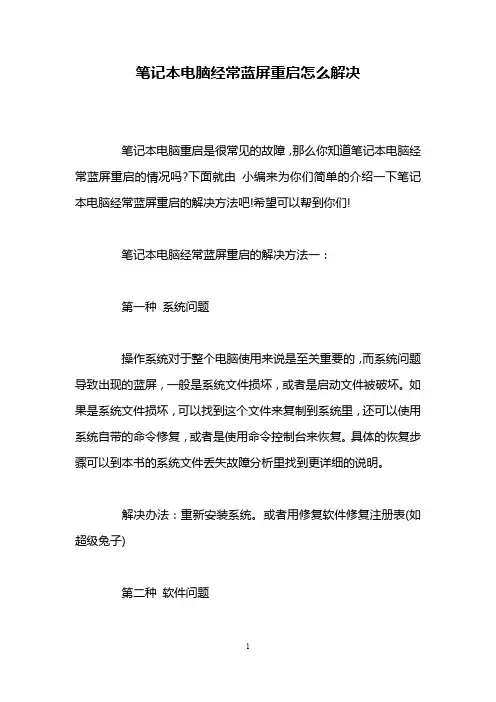 笔记本电脑经常蓝屏重启怎么解决

笔记本电脑重启是很常见的故障，那么你知道笔记本电脑经常蓝屏重启的情况吗?下面就由 小编来为你们简单的介绍一下笔记本电脑经常蓝屏重启的解决方法吧!希望可以帮到你们!

笔记本电脑经常蓝屏重启的解决方法一：

第一种 系统问题

操作系统对于整个电脑使用来说是至关重要的，而系统问题导致出现的蓝屏，一般是系统文件损坏，或者是启动文件被破坏。如果是系统文件损坏，可以找到这个文件来复制到系统里，还可以使用系统自带的命令修复，或者是使用命令控制台来恢复。具体的恢复步骤可以到本书的系统文件丢失故障分析里找到更详细的说明。

解决办法：重新安装系统。或者用修复软件修复注册表(如超级兔子)

第二种 软件问题

1